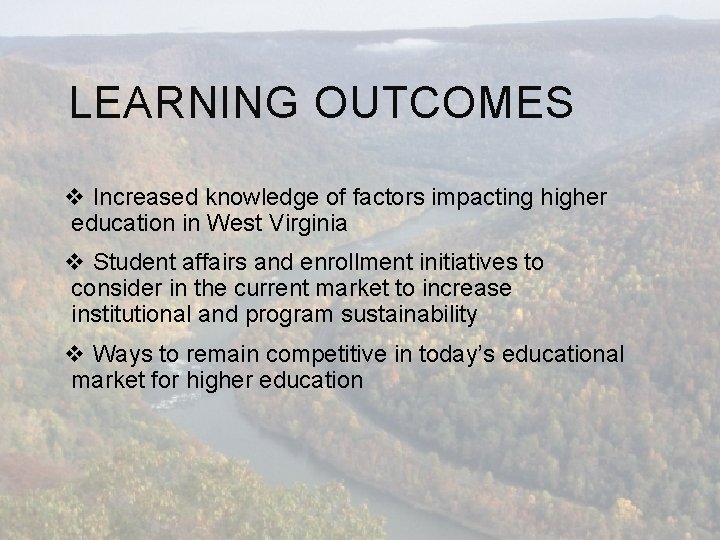 LEARNING OUTCOMES

❖ Increased knowledge of factors impacting higher education in West Virginia

❖ Student affairs and enrollment initiatives to consider in the current market to increase institutional and program sustainability

❖ Ways to remain competitive in today's educational market for higher education